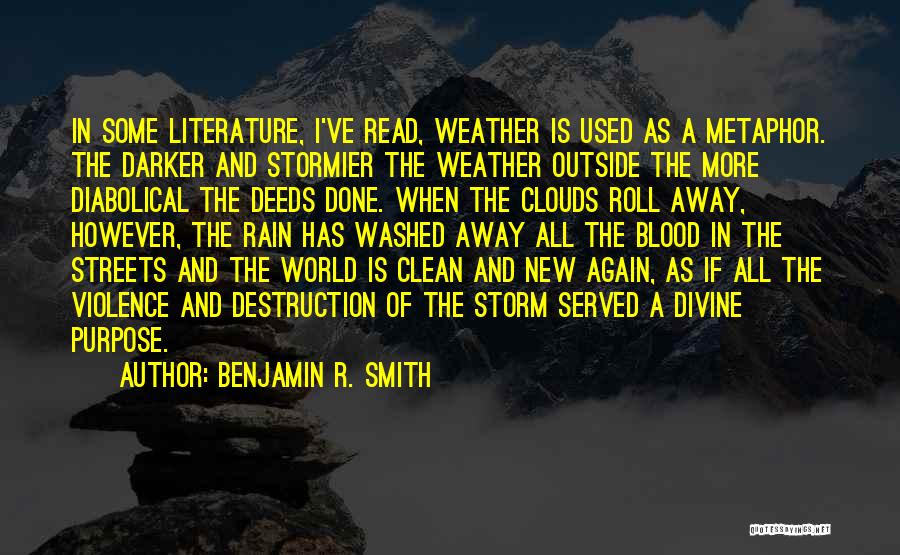 IN SOME LITERATURE, I'VE READ, WEATHER IS USED AS A METAPHOR. THE DARKER AND STORMIER THE WEATHER OUTSIDE THE MORE DIABOLICAL THE DEEDS DONE. WHEN THE CLOUDS ROLL AWAY, HOWEVER, THE RAIN HAS WASHED AWAY ALL THE BLOOD IN THE STREETS AND THE WORLD IS CLEAN AND NEW AGAIN, AS IF ALL THE VIOLENCE AND DESTRUCTION OF THE STORM SERVED A DIVINE PURPOSE.

AUTHOR: BENJAMIN R. SMITH

QUOTESSAYINGS.NET